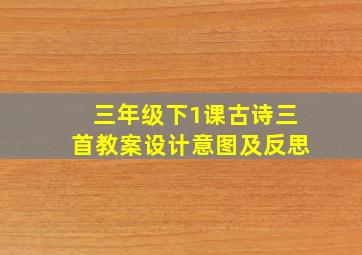 三年级下1课古诗三首教案设计意图及反思